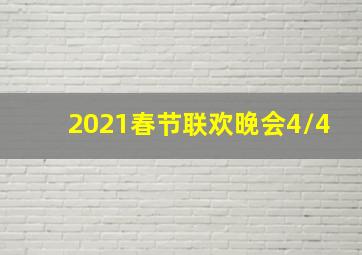 2021春节联欢晚会4/4